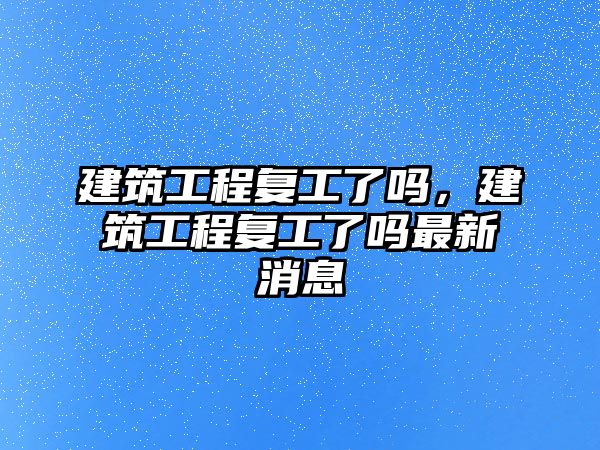 建筑工程复工了吗，建筑工程复工了吗最新消息